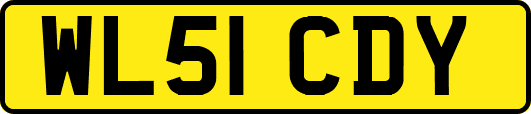 WL51 CDY